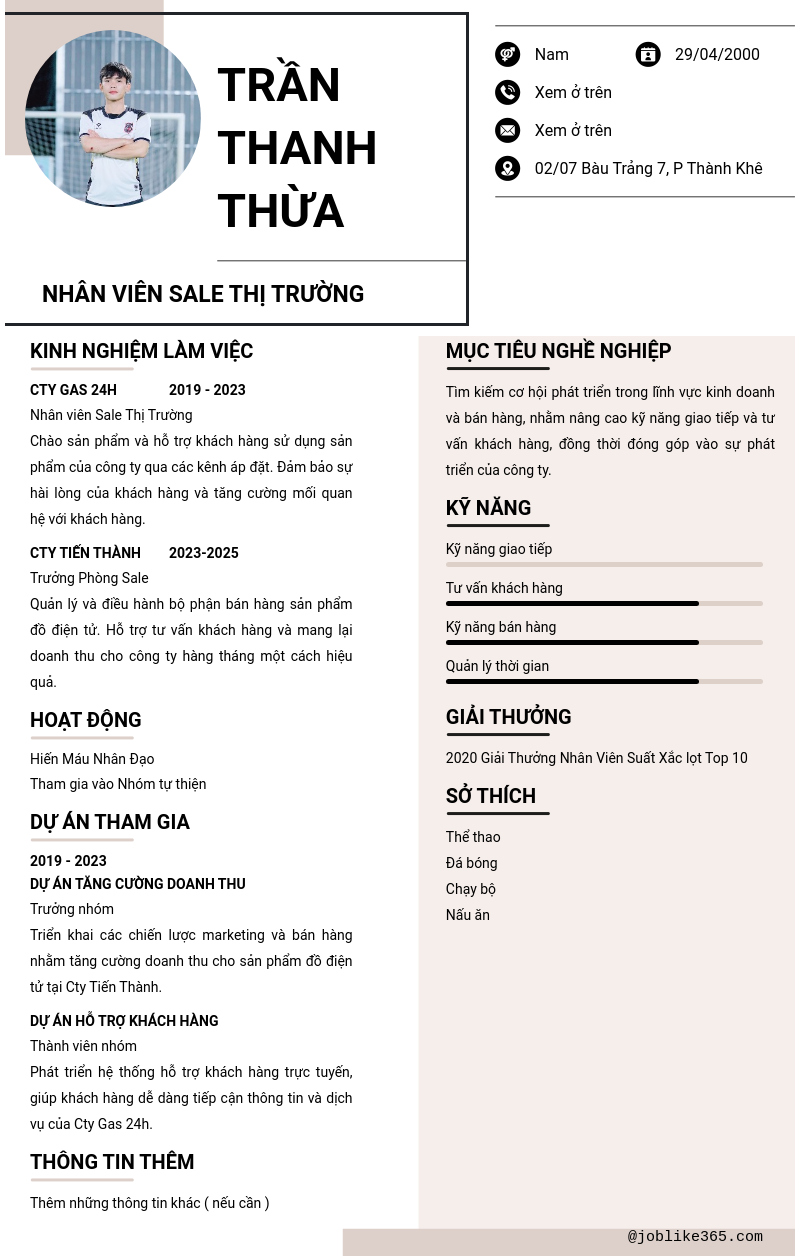 TRẦN THANH THỪA

NHÂN VIÊN SALE THỊ TRƯỜNG

Nam
29/04/2000
Xem ở trên
Xem ở trên
02/07 Bàu Trảng 7, P Thành Khê

KINH NGHIỆM LÀM VIỆC

CTY GAS 24H 2019 - 2023
Nhân viên Sale Thị Trường
Chào sản phẩm và hỗ trợ khách hàng sử dụng sản phẩm của công ty qua các kênh áp đặt. Đảm bảo sự hài lòng của khách hàng và tăng cường mối quan hệ với khách hàng.

CTY TIẾN THÀNH 2023-2025
Trưởng Phòng Sale
Quản lý và điều hành bộ phận bán hàng sản phẩm đồ điện tử. Hỗ trợ tư vấn khách hàng và mang lại doanh thu cho công ty hàng tháng một cách hiệu quả.

HOẠT ĐỘNG

Hiến Máu Nhân Đạo
Tham gia vào Nhóm tự thiện

DỰ ÁN THAM GIA

2019 - 2023
DỰ ÁN TĂNG CƯỜNG DOANH THU
Trưởng nhóm
Triển khai các chiến lược marketing và bán hàng nhằm tăng cường doanh thu cho sản phẩm đồ điện tử tại Cty Tiến Thành.

DỰ ÁN HỖ TRỢ KHÁCH HÀNG
Thành viên nhóm
Phát triển hệ thống hỗ trợ khách hàng trực tuyến, giúp khách hàng dễ dàng tiếp cận thông tin và dịch vụ của Cty Gas 24h.

THÔNG TIN THÊM

Thêm những thông tin khác ( nếu cần )

MỤC TIÊU NGHỀ NGHIỆP

Tìm kiếm cơ hội phát triển trong lĩnh vực kinh doanh và bán hàng, nhằm nâng cao kỹ năng giao tiếp và tư vấn khách hàng, đồng thời đóng góp vào sự phát triển của công ty.

KỸ NĂNG

Kỹ năng giao tiếp
Tư vấn khách hàng
Kỹ năng bán hàng
Quản lý thời gian

GIẢI THƯỞNG

2020 Giải Thưởng Nhân Viên Suất Xắc lọt Top 10

SỞ THÍCH

Thể thao
Đá bóng
Chạy bộ
Nấu ăn

@joblike365.com